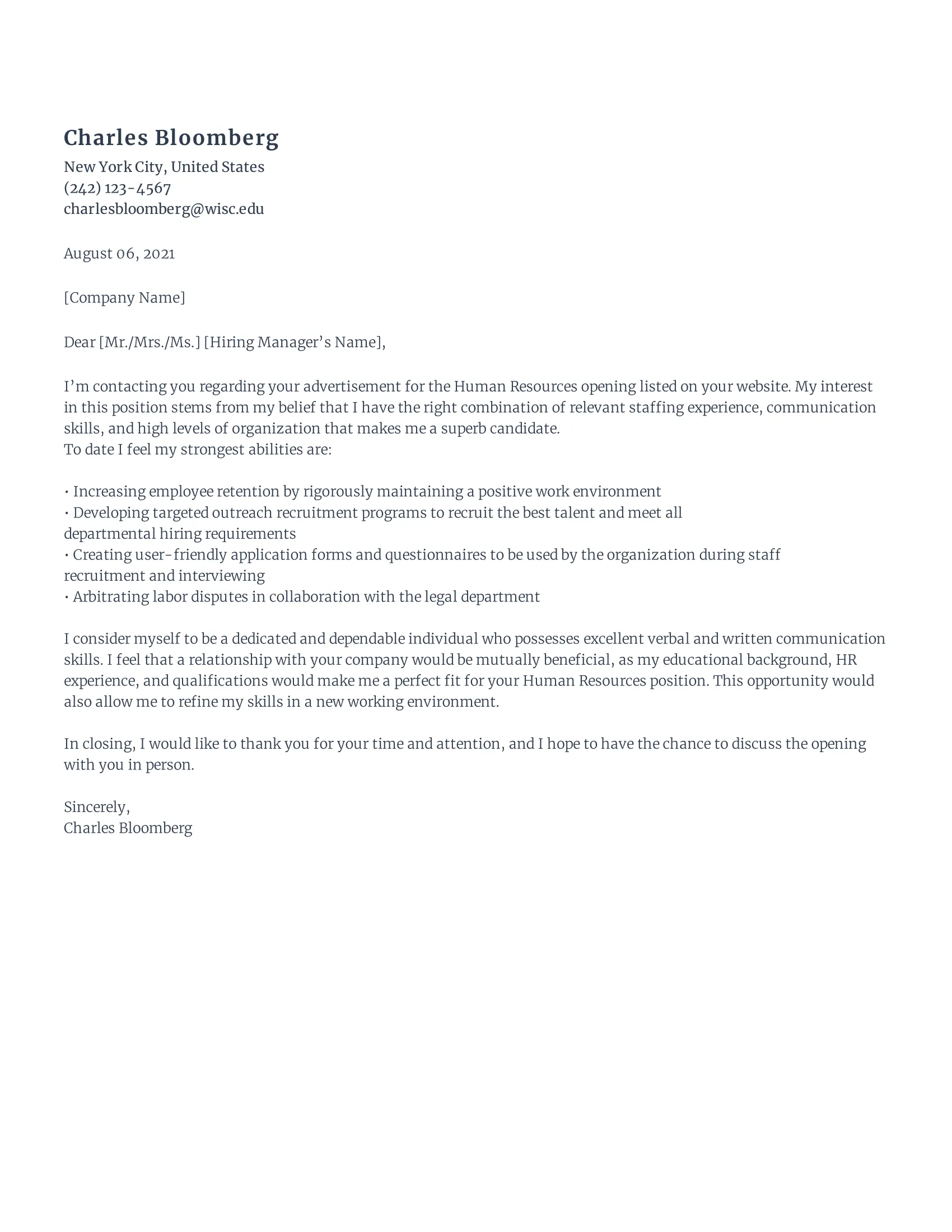 Charles Bloomberg

New York City, United States
(242) 123-4567
charlesbloomberg@wisc.edu

August 06, 2021

[Company Name]

Dear [Mr./Mrs./Ms.] [Hiring Manager’s Name],

I’m contacting you regarding your advertisement for the Human Resources opening listed on your website. My interest in this position stems from my belief that I have the right combination of relevant staffing experience, communication skills, and high levels of organization that makes me a superb candidate.
To date I feel my strongest abilities are:

• Increasing employee retention by rigorously maintaining a positive work environment
• Developing targeted outreach recruitment programs to recruit the best talent and meet all departmental hiring requirements
• Creating user-friendly application forms and questionnaires to be used by the organization during staff recruitment and interviewing
• Arbitrating labor disputes in collaboration with the legal department

I consider myself to be a dedicated and dependable individual who possesses excellent verbal and written communication skills. I feel that a relationship with your company would be mutually beneficial, as my educational background, HR experience, and qualifications would make me a perfect fit for your Human Resources position. This opportunity would also allow me to refine my skills in a new working environment.

In closing, I would like to thank you for your time and attention, and I hope to have the chance to discuss the opening with you in person.

Sincerely,
Charles Bloomberg